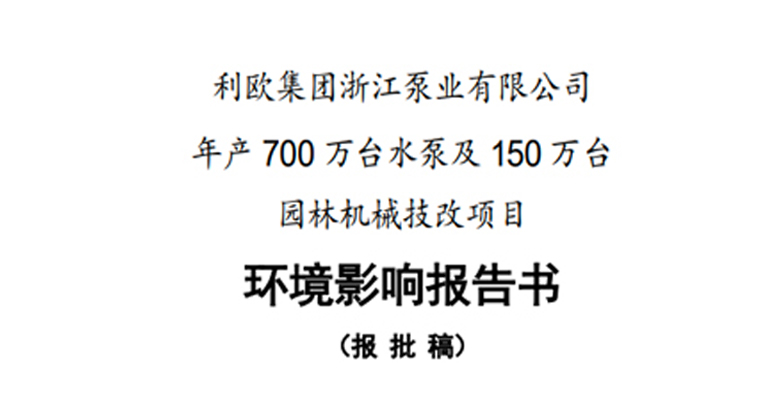 利欧集团浙江泵业有限公司
年产 700 万台水泵及 150 万台
园林机械技改项目

环境影响报告书

（报 批 稿）